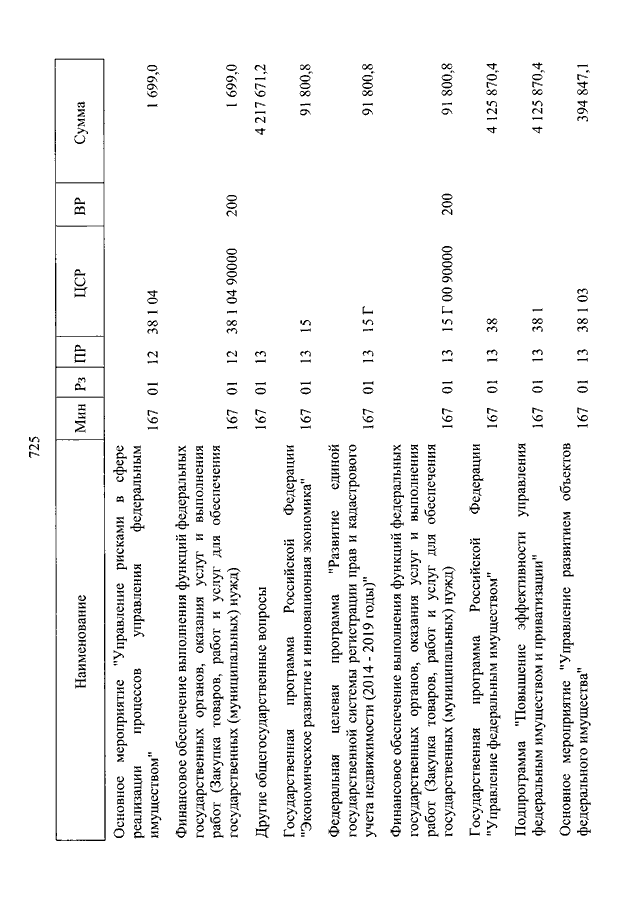 725

| Наименование | Мин | Рз | ПР | ЦСР | ВР | Сумма |
|---|---|---|---|---|---|---|
| Основное мероприятие "Управление рисками в сфере реализации процессов управления федеральным имуществом" | 167 | 01 | 12 | 38 1 04 | | 1 699,0 |
| Финансовое обеспечение выполнения функций федеральных государственных органов, оказания услуг и выполнения работ (Закупка товаров, работ и услуг для обеспечения государственных (муниципальных) нужд) | 167 | 01 | 12 | 38 1 04 90000 | 200 | 1 699,0 |
| Другие общегосударственные вопросы | 167 | 01 | 13 | | | 4 217 671,2 |
| Государственная программа Российской Федерации "Экономическое развитие и инновационная экономика" | 167 | 01 | 13 | 15 | | 91 800,8 |
| Федеральная целевая программа "Развитие единой государственной системы регистрации прав и кадастрового учета недвижимости (2014 - 2019 годы)" | 167 | 01 | 13 | 15 Г | | 91 800,8 |
| Финансовое обеспечение выполнения функций федеральных государственных органов, оказания услуг и выполнения работ (Закупка товаров, работ и услуг для обеспечения государственных (муниципальных) нужд) | 167 | 01 | 13 | 15 Г 00 90000 | 200 | 91 800,8 |
| Государственная программа Российской Федерации "Управление федеральным имуществом" | 167 | 01 | 13 | 38 | | 4 125 870,4 |
| Подпрограмма "Повышение эффективности управления федеральным имуществом и приватизации" | 167 | 01 | 13 | 38 1 | | 4 125 870,4 |
| Основное мероприятие "Управление развитием объектов федерального имущества" | 167 | 01 | 13 | 38 1 03 | | 394 847,1 |